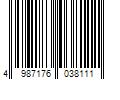 4 987176 038111